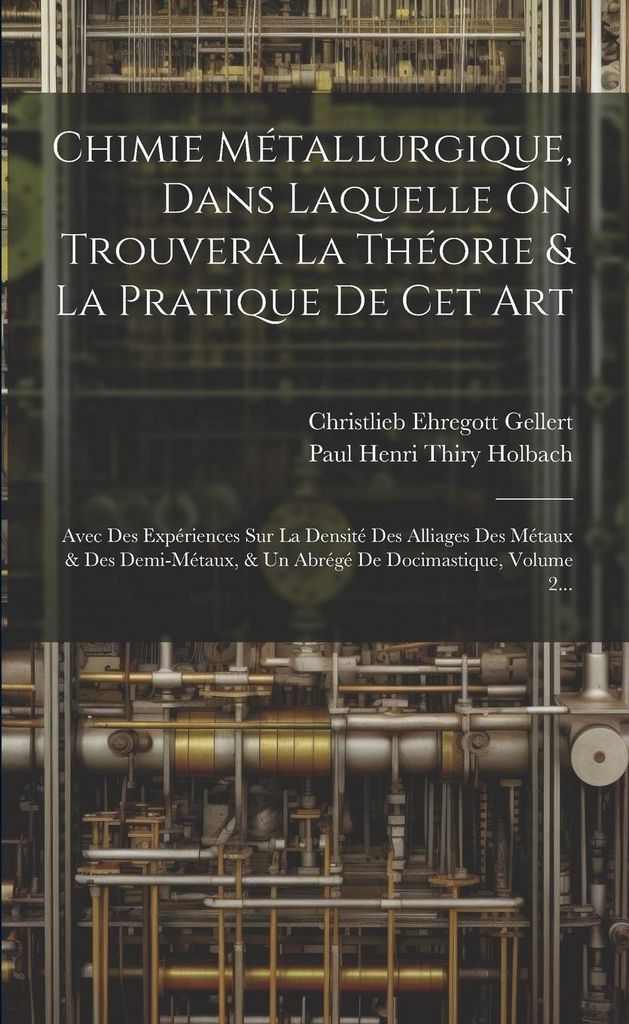 Chimie Métallurgique, Dans Laquelle On Trouvera La Théorie & La Pratique De Cet Art

Christlieb Ehregott Gellert
Paul Henri Thiry Holbach

Avec Des Expériences Sur La Densité Des Alliages Des Métaux & Des Demi-Métaux, & Un Abrégé De Docimastique, Volume 2...